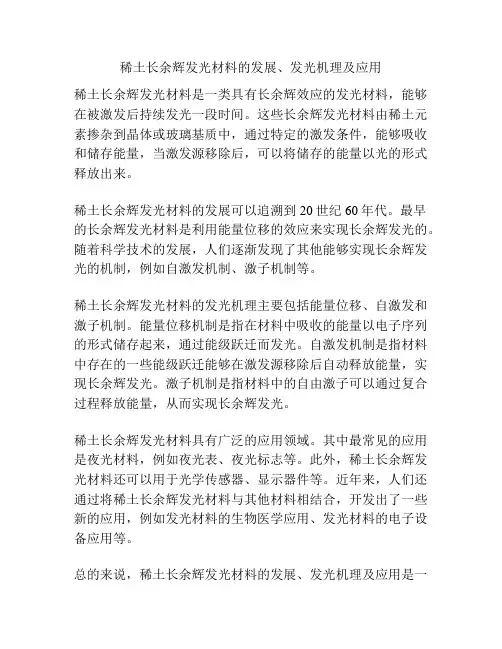 稀土长余辉发光材料的发展、发光机理及应用

稀土长余辉发光材料是一类具有长余辉效应的发光材料，能够在被激发后持续发光一段时间。这些长余辉发光材料由稀土元素掺杂到晶体或玻璃基质中，通过特定的激发条件，能够吸收和储存能量，当激发源移除后，可以将储存的能量以光的形式释放出来。

稀土长余辉发光材料的发展可以追溯到 20 世纪 60 年代。最早的长余辉发光材料是利用能量位移的效应来实现长余辉发光的。随着科学技术的发展，人们逐渐发现了其他能够实现长余辉发光的机制，例如自激发机制、激子机制等。

稀土长余辉发光材料的发光机理主要包括能量位移、自激发和激子机制。能量位移机制是指在材料中吸收的能量以电子序列的形式储存起来，通过能级跃迁而发光。自激发机制是指材料中存在的一些能级跃迁能够在激发源移除后自动释放能量，实现长余辉发光。激子机制是指材料中的自由激子可以通过复合过程释放能量，从而实现长余辉发光。

稀土长余辉发光材料具有广泛的应用领域。其中最常见的应用是夜光材料，例如夜光表、夜光标志等。此外，稀土长余辉发光材料还可以用于光学传感器、显示器件等。近年来，人们还通过将稀土长余辉发光材料与其他材料相结合，开发出了一些新的应用，例如发光材料的生物医学应用、发光材料的电子设备应用等。

总的来说，稀土长余辉发光材料的发展、发光机理及应用是一